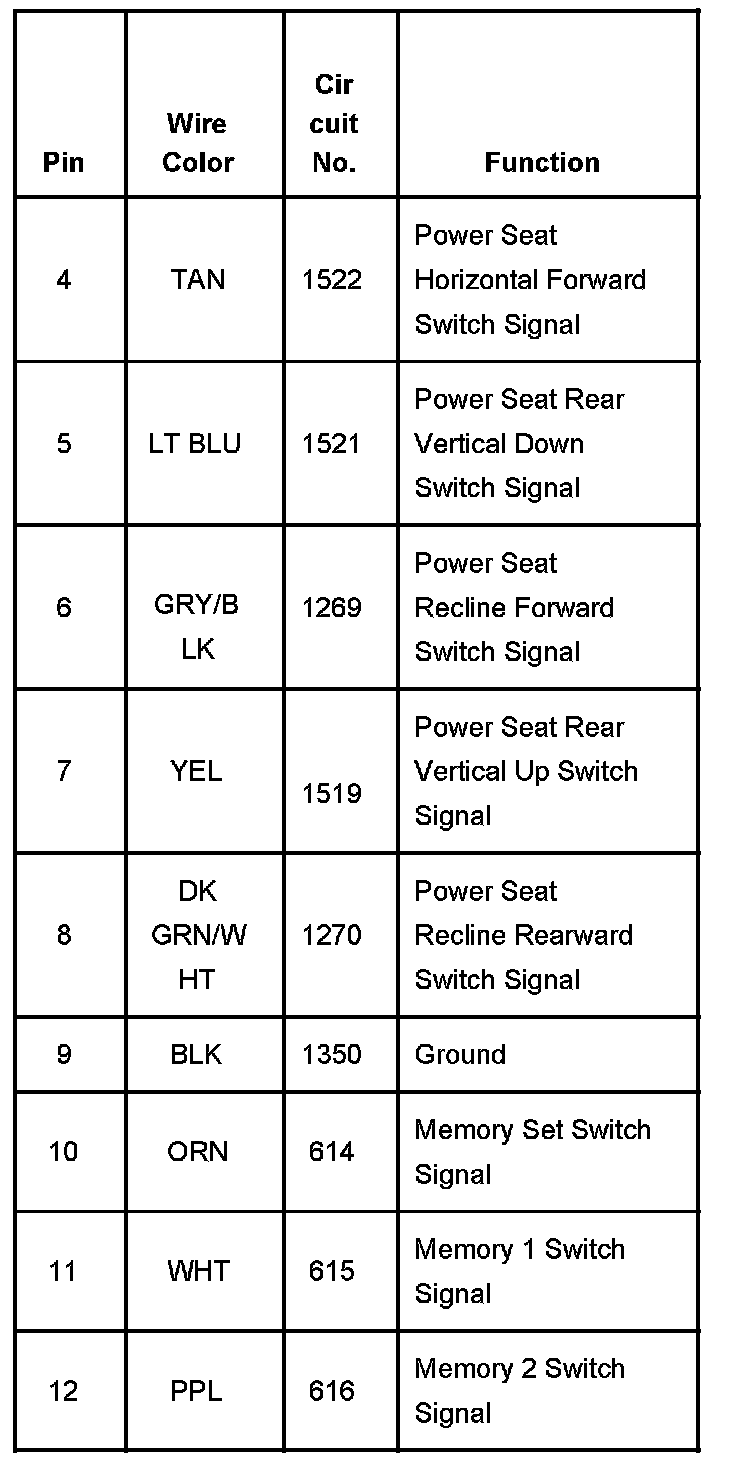 | Pin | Wire Color | Cir cuit No. | Function |
|---|---|---|---|
| 4 | TAN | 1522 | Power Seat Horizontal Forward Switch Signal |
| 5 | LT BLU | 1521 | Power Seat Rear Vertical Down Switch Signal |
| 6 | GRY/B LK | 1269 | Power Seat Recline Forward Switch Signal |
| 7 | YEL | 1519 | Power Seat Rear Vertical Up Switch Signal |
| 8 | DK GRN/W HT | 1270 | Power Seat Recline Rearward Switch Signal |
| 9 | BLK | 1350 | Ground |
| 10 | ORN | 614 | Memory Set Switch Signal |
| 11 | WHT | 615 | Memory 1 Switch Signal |
| 12 | PPL | 616 | Memory 2 Switch Signal |